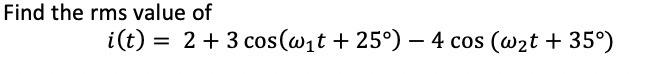 Find the rms value of

$i(t) = 2 + 3\cos(\omega_1 t + 25°) - 4\cos(\omega_2 t + 35°)$